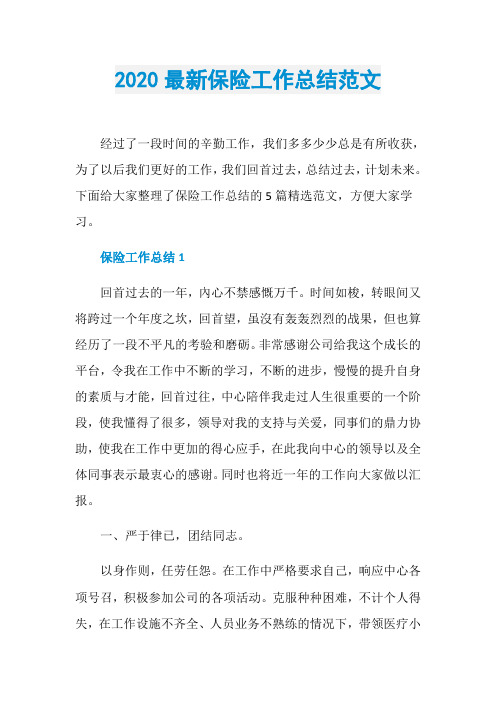 2020 最新保险工作总结范文

经过了一段时间的辛勤工作，我们多多少少总是有所收获，为了以后我们更好的工作，我们回首过去，总结过去，计划未来。下面给大家整理了保险工作总结的 5 篇精选范文，方便大家学习。

保险工作总结 1

回首过去的一年，内心不禁感慨万千。时间如梭，转眼间又将跨过一个年度之坎，回首望，虽没有轰轰烈烈的战果，但也算经历了一段不平凡的考验和磨砺。非常感谢公司给我这个成长的平台，令我在工作中不断的学习，不断的进步，慢慢的提升自身的素质与才能，回首过往，中心陪伴我走过人生很重要的一个阶段，使我懂得了很多，领导对我的支持与关爱，同事们的鼎力协助，使我在工作中更加的得心应手，在此我向中心的领导以及全体同事表示最衷心的感谢。同时也将近一年的工作向大家做以汇报。

一、严于律己，团结同志。

以身作则，任劳任怨。在工作中严格要求自己，响应中心各项号召，积极参加公司的各项活动。克服种种困难，不计个人得失，在工作设施不齐全、人员业务不熟练的情况下，带领医疗小